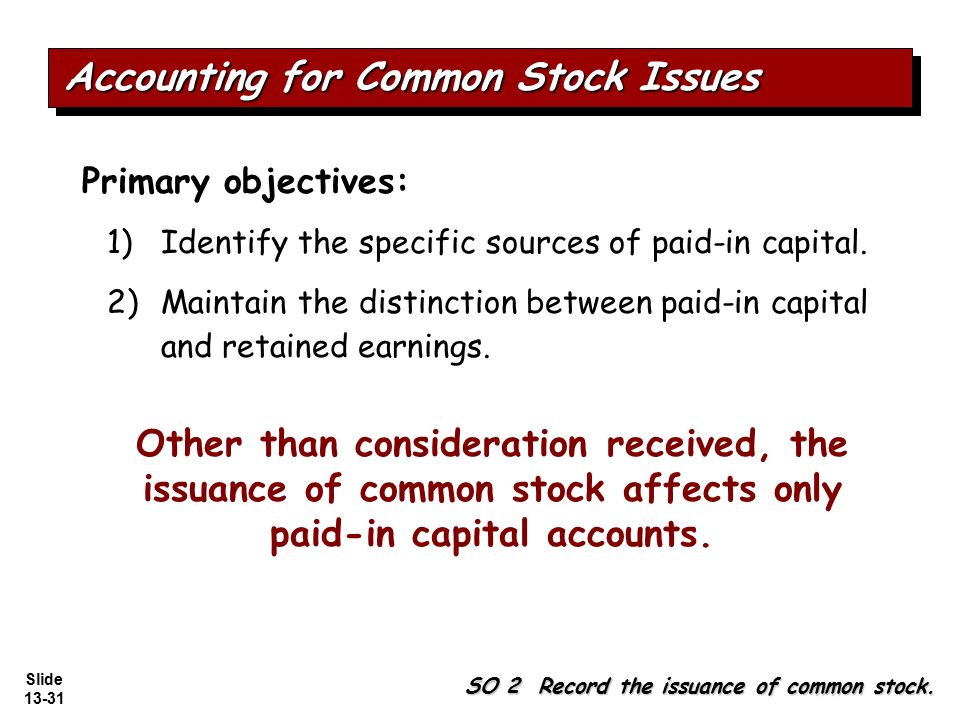 Accounting for Common Stock Issues

Primary objectives:

1) Identify the specific sources of paid-in capital.

2) Maintain the distinction between paid-in capital and retained earnings.

Other than consideration received, the issuance of common stock affects only paid-in capital accounts.

Slide 13-31

SO 2 Record the issuance of common stock.